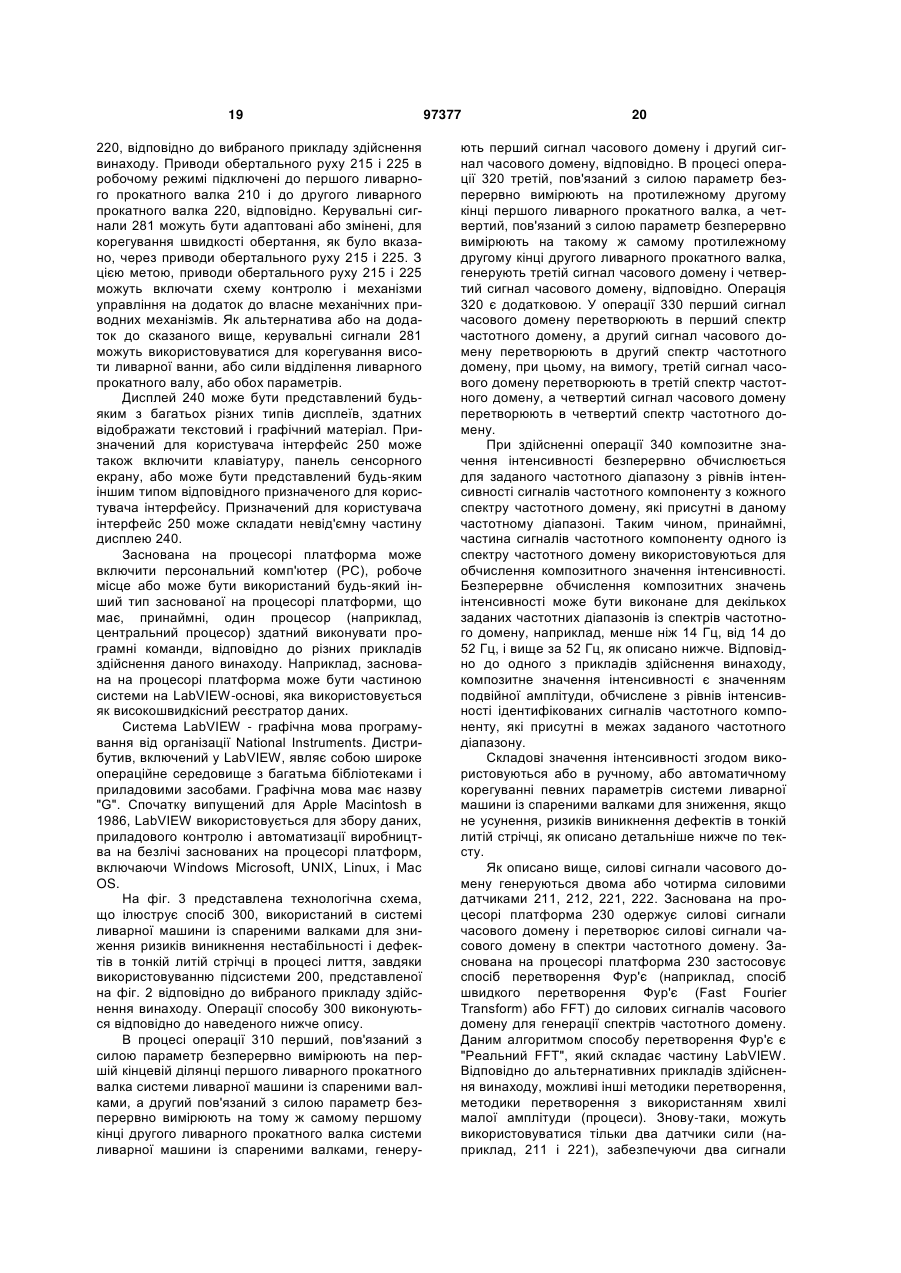 19 97377 20

220, відповідно до вибраного прикладу здійснення винаходу. Приводи обертального руху 215 і 225 в робочому режимі підключені до першого ливарного прокатного валка 210 і до другого ливарного прокатного валка 220, відповідно. Керувальні сигнали 281 можуть бути адаптовані або змінені, для корегування швидкості обертання, як було вказано, через приводи обертального руху 215 і 225. З цією метою, приводи обертального руху 215 і 225 можуть включати схему контролю і механізми управління на додаток до власне механічних приводних механізмів. Як альтернатива або на додаток до сказаного вище, керувальні сигнали 281 можуть використовуватися для корегування висоти ливарної ванни, або сили відділення ливарного прокатного валу, або обох параметрів.

Дисплей 240 може бути представлений будь-яким з багатьох різних типів дисплеїв, здатних відображати текстовий і графічний матеріал. Призначений для користувача інтерфейс 250 може також включити клавіатуру, панель сенсорного екрану, або може бути представлений будь-яким іншим типом відповідного призначеного для користувача інтерфейсу. Призначений для користувача інтерфейс 250 може складати невід'ємну частину дисплею 240.

Заснована на процесорі платформа може включити персональний комп'ютер (PC), робоче місце або може бути використаний будь-який інший тип заснованої на процесорі платформи, що має, принаймні, один процесор (наприклад, центральний процесор) здатний виконувати програмні команди, відповідно до різних прикладів здійснення даного винаходу. Наприклад, заснована на процесорі платформа може бути частиною системи на LabVIEW-основі, яка використовується як високошвидкісний реєстратор даних.

Система LabVIEW - графічна мова програмування від організації National Instruments. Дистрибутив, включений у LabVIEW, являє собою широке операційне середовище з багатьма бібліотеками і приладовими засобами. Графічна мова має назву "G". Спочатку випущений для Apple Macintosh в 1986, LabVIEW використовується для збору даних, приладового контролю і автоматизації виробництва на безлічі заснованих на процесорі платформ, включаючи Windows Microsoft, UNIX, Linux, і Mac OS.

На фіг. 3 представлена технологічна схема, що ілюструє спосіб 300, використаний в системі ливарної машини із спареними валками для зниження ризиків виникнення нестабільності і дефектів в тонкій литій стрічці в процесі лиття, завдяки використовуванню підсистеми 200, представленої на фіг. 2 відповідно до вибраного прикладу здійснення винаходу. Операції способу 300 виконуються відповідно до наведеного нижче опису.

В процесі операції 310 перший, пов'язаний з силою параметр безперервно вимірюють на першій кінцевій ділянці першого ливарного прокатного валка системи ливарної машини із спареними валками, а другий пов'язаний з силою параметр безперервно вимірюють на тому ж самому першому кінці другого ливарного прокатного валка системи ливарної машини із спареними валками, генерують перший сигнал часового домену і другий сигнал часового домену, відповідно. В процесі операції 320 третій, пов'язаний з силою параметр безперервно вимірюють на протилежному другому кінці першого ливарного прокатного валка, а четвертий, пов'язаний з силою параметр безперервно вимірюють на такому ж самому протилежному другому кінці другого ливарного прокатного валка, генерують третій сигнал часового домену і четвертий сигнал часового домену, відповідно. Операція 320 є додатковою. У операції 330 перший сигнал часового домену перетворюють в перший спектр частотного домену, а другий сигнал часового домену перетворюють в другий спектр частотного домену, при цьому, на вимогу, третій сигнал часового домену перетворюють в третій спектр частотного домену, а четвертий сигнал часового домену перетворюють в четвертий спектр частотного домену.

При здійсненні операції 340 композитне значення інтенсивності безперервно обчислюється для заданого частотного діапазону з рівнів інтенсивності сигналів частотного компоненту з кожного спектру частотного домену, які присутні в даному частотному діапазоні. Таким чином, принаймні, частина сигналів частотного компоненту одного із спектру частотного домену використовуються для обчислення композитного значення інтенсивності. Безперервне обчислення композитних значень інтенсивності може бути виконане для декількох заданих частотних діапазонів із спектрів частотного домену, наприклад, менше ніж 14 Гц, від 14 до 52 Гц, і вище за 52 Гц, як описано нижче. Відповідно до одного з прикладів здійснення винаходу, композитне значення інтенсивності є значенням подвійної амплітуди, обчислене з рівнів інтенсивності ідентифікованих сигналів частотного компоненту, які присутні в межах заданого частотного діапазону.

Складові значення інтенсивності згодом використовуються або в ручному, або автоматичному корегуванні певних параметрів системи ливарної машини із спареними валками для зниження, якщо не усунення, ризиків виникнення дефектів в тонкій литій стрічці, як описано детальніше нижче по тексту.

Як описано вище, силові сигнали часового домену генеруються двома або чотирма силовими датчиками 211, 212, 221, 222. Заснована на процесорі платформа 230 одержує силові сигнали часового домену і перетворює силові сигнали часового домену в спектри частотного домену. Заснована на процесорі платформа 230 застосовує спосіб перетворення Фур'є (наприклад, спосіб швидкого перетворення Фур'є (Fast Fourier Transform) або FFT) до силових сигналів часового домену для генерації спектрів частотного домену. Даним алгоритмом способу перетворення Фур'є є "Реальний FFT", який складає частину LabVIEW. Відповідно до альтернативних прикладів здійснення винаходу, можливі інші методики перетворення, методики перетворення з використанням хвилі малої амплітуди (процеси). Знову-таки, можуть використовуватися тільки два датчики сили (наприклад, 211 і 221), забезпечуючи два сигнали